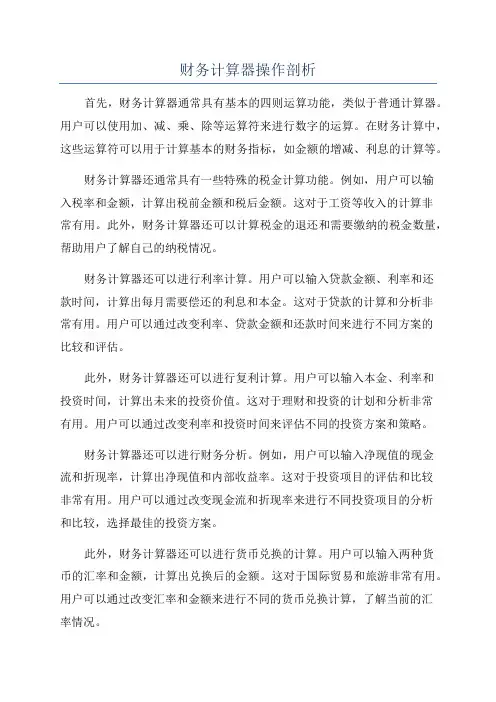 财务计算器操作剖析

首先，财务计算器通常具有基本的四则运算功能，类似于普通计算器。用户可以使用加、减、乘、除等运算符来进行数字的运算。在财务计算中，这些运算符可以用于计算基本的财务指标，如金额的增减、利息的计算等。

财务计算器还通常具有一些特殊的税金计算功能。例如，用户可以输入税率和金额，计算出税前金额和税后金额。这对于工资等收入的计算非常有用。此外，财务计算器还可以计算税金的退还和需要缴纳的税金数量，帮助用户了解自己的纳税情况。

财务计算器还可以进行利率计算。用户可以输入贷款金额、利率和还款时间，计算出每月需要偿还的利息和本金。这对于贷款的计算和分析非常有用。用户可以通过改变利率、贷款金额和还款时间来进行不同方案的比较和评估。

此外，财务计算器还可以进行复利计算。用户可以输入本金、利率和投资时间，计算出未来的投资价值。这对于理财和投资的计划和分析非常有用。用户可以通过改变利率和投资时间来评估不同的投资方案和策略。

财务计算器还可以进行财务分析。例如，用户可以输入净现值的现金流和折现率，计算出净现值和内部收益率。这对于投资项目的评估和比较非常有用。用户可以通过改变现金流和折现率来进行不同投资项目的分析和比较，选择最佳的投资方案。

此外，财务计算器还可以进行货币兑换的计算。用户可以输入两种货币的汇率和金额，计算出兑换后的金额。这对于国际贸易和旅游非常有用。用户可以通过改变汇率和金额来进行不同的货币兑换计算，了解当前的汇率情况。